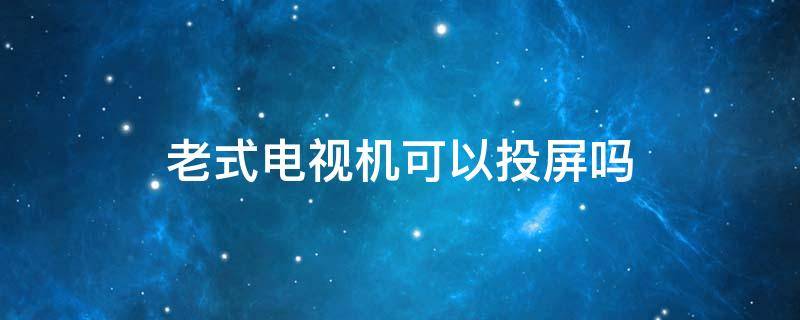 老式电视机可以投屏吗